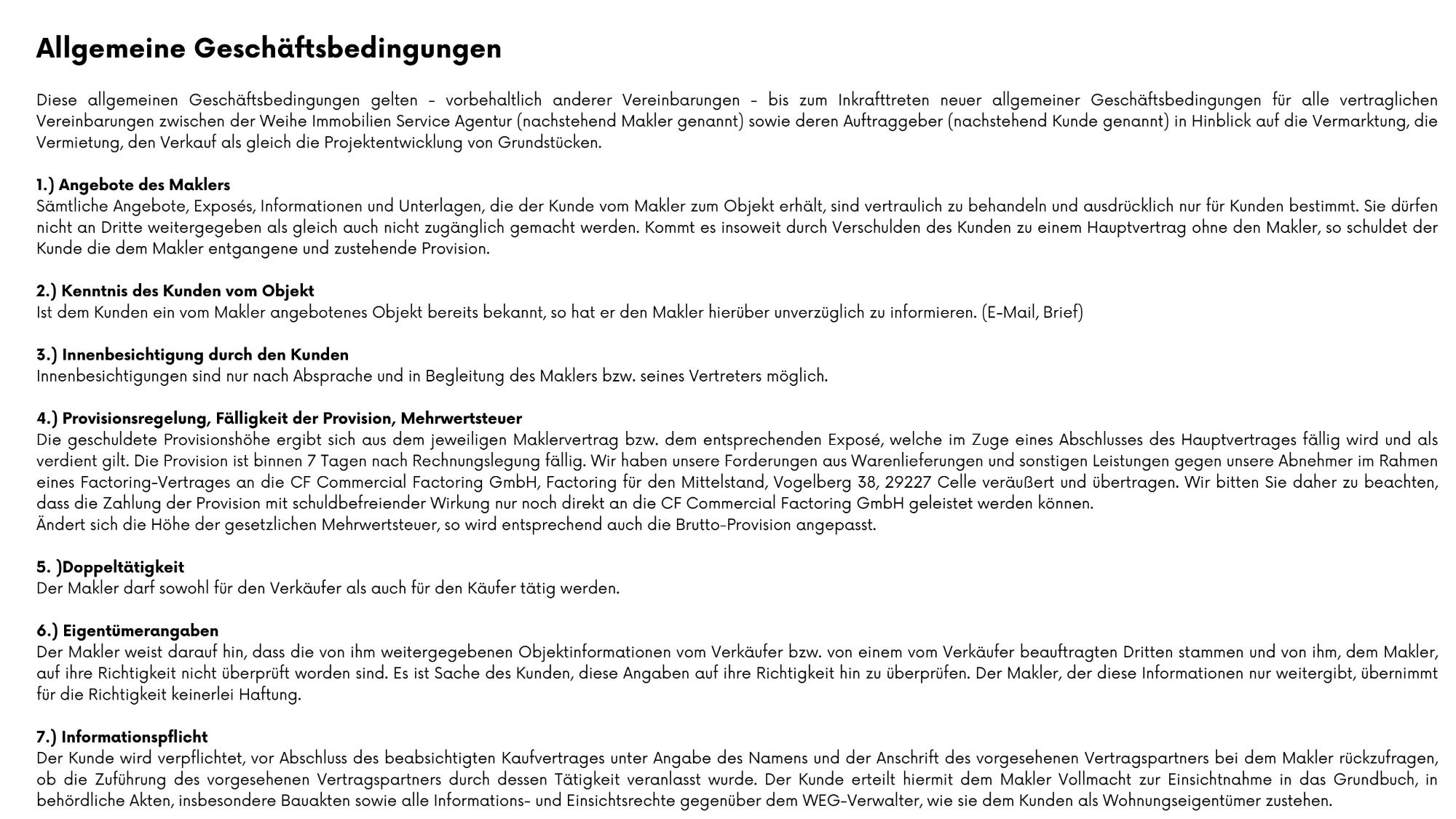 Allgemeine Geschäftsbedingungen

Diese allgemeinen Geschäftsbedingungen gelten – vorbehaltlich anderer Vereinbarungen – bis zum Inkrafttreten neuer allgemeiner Geschäftsbedingungen für alle vertraglichen Vereinbarungen zwischen der Weihe Immobilien Service Agentur (nachstehend Makler genannt) sowie deren Auftraggeber (nachstehend Kunde genannt) in Hinblick auf die Vermarktung, die Vermietung, den Verkauf als gleich die Projektentwicklung von Grundstücken.

1.) Angebote des Maklers
Sämtliche Angebote, Exposés, Informationen und Unterlagen, die der Kunde vom Makler zum Objekt erhält, sind vertraulich zu behandeln und ausdrücklich nur für Kunden bestimmt. Sie dürfen nicht an Dritte weitergegeben als gleich auch nicht zugänglich gemacht werden. Kommt es insoweit durch Verschulden des Kunden zu einem Hauptvertrag ohne den Makler, so schuldet der Kunde die dem Makler entgangene und zustehende Provision.

2.) Kenntnis des Kunden vom Objekt
Ist dem Kunden ein vom Makler angebotenes Objekt bereits bekannt, so hat er den Makler hierüber unverzüglich zu informieren. (E-Mail, Brief)

3.) Innenbesichtigung durch den Kunden
Innenbesichtigungen sind nur nach Absprache und in Begleitung des Maklers bzw. seines Vertreters möglich.

4.) Provisionsregelung, Fälligkeit der Provision, Mehrwertsteuer
Die geschuldete Provisionshöhe ergibt sich aus dem jeweiligen Maklervertrag bzw. dem entsprechenden Exposé, welche im Zuge eines Abschlusses des Hauptvertrages fällig wird und als verdient gilt. Die Provision ist binnen 7 Tagen nach Rechnungslegung fällig. Wir haben unsere Forderungen aus Warenlieferungen und sonstigen Leistungen gegen unsere Abnehmer im Rahmen eines Factoring-Vertrages an die CF Commercial Factoring GmbH, Factoring für den Mittelstand, Vogelberg 38, 29227 Celle veräußert und übertragen. Wir bitten Sie daher zu beachten, dass die Zahlung der Provision mit schuldbefreiender Wirkung nur noch direkt an die CF Commercial Factoring GmbH geleistet werden können.
Ändert sich die Höhe der gesetzlichen Mehrwertsteuer, so wird entsprechend auch die Brutto-Provision angepasst.

5. )Doppeltätigkeit
Der Makler darf sowohl für den Verkäufer als auch für den Käufer tätig werden.

6.) Eigentümerangaben
Der Makler weist darauf hin, dass die von ihm weitergegebenen Objektinformationen vom Verkäufer bzw. von einem vom Verkäufer beauftragten Dritten stammen und von ihm, dem Makler, auf ihre Richtigkeit nicht überprüft worden sind. Es ist Sache des Kunden, diese Angaben auf ihre Richtigkeit hin zu überprüfen. Der Makler, der diese Informationen nur weitergibt, übernimmt für die Richtigkeit keinerlei Haftung.

7.) Informationspflicht
Der Kunde wird verpflichtet, vor Abschluss des beabsichtigten Kaufvertrages unter Angabe des Namens und der Anschrift des vorgesehenen Vertragspartners bei dem Makler rückzufragen, ob die Zuführung des vorgesehenen Vertragspartners durch dessen Tätigkeit veranlasst wurde. Der Kunde erteilt hiermit dem Makler Vollmacht zur Einsichtnahme in das Grundbuch, in behördliche Akten, insbesondere Bauakten sowie alle Informations- und Einsichtsrechte gegenüber dem WEG-Verwalter, wie sie dem Kunden als Wohnungseigentümer zustehen.